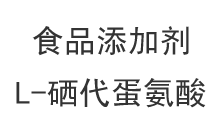 食品添加剂
L-硒代蛋氨酸